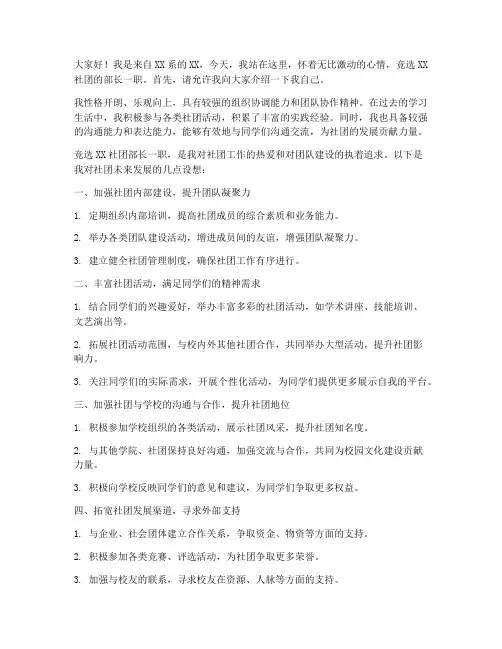 大家好！我是来自XX系的XX，今天，我站在这里，怀着无比激动的心情，竞选XX社团的部长一职。首先，请允许我向大家介绍一下我自己。

我性格开朗、乐观向上，具有较强的组织协调能力和团队协作精神。在过去的学习生活中，我积极参与各类社团活动，积累了丰富的实践经验。同时，我也具备较强的沟通能力和表达能力，能够有效地与同学们沟通交流，为社团的发展贡献力量。

竞选XX社团部长一职，是我对社团工作的热爱和对团队建设的执着追求。以下是我对社团未来发展的几点设想：

一、加强社团内部建设，提升团队凝聚力

1. 定期组织内部培训，提高社团成员的综合素质和业务能力。

2. 举办各类团队建设活动，增进成员间的友谊，增强团队凝聚力。

3. 建立健全社团管理制度，确保社团工作有序进行。

二、丰富社团活动，满足同学们的精神需求

1. 结合同学们的兴趣爱好，举办丰富多彩的社团活动，如学术讲座、技能培训、文艺演出等。

2. 拓展社团活动范围，与校内外其他社团合作，共同举办大型活动，提升社团影响力。

3. 关注同学们的实际需求，开展个性化活动，为同学们提供更多展示自我的平台。

三、加强社团与学校的沟通与合作，提升社团地位

1. 积极参加学校组织的各类活动，展示社团风采，提升社团知名度。

2. 与其他学院、社团保持良好沟通，加强交流与合作，共同为校园文化建设贡献力量。

3. 积极向学校反映同学们的意见和建议，为同学们争取更多权益。

四、拓宽社团发展渠道，寻求外部支持

1. 与企业、社会团体建立合作关系，争取资金、物资等方面的支持。

2. 积极参加各类竞赛、评选活动，为社团争取更多荣誉。

3. 加强与校友的联系，寻求校友在资源、人脉等方面的支持。